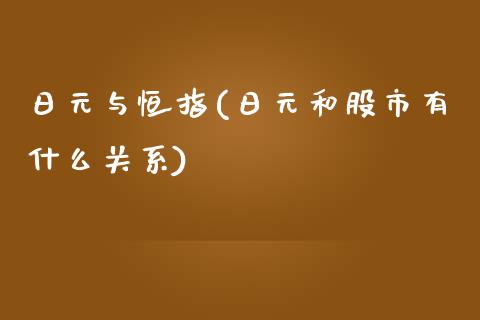 日元与恒指(日元和股市有什么关系)